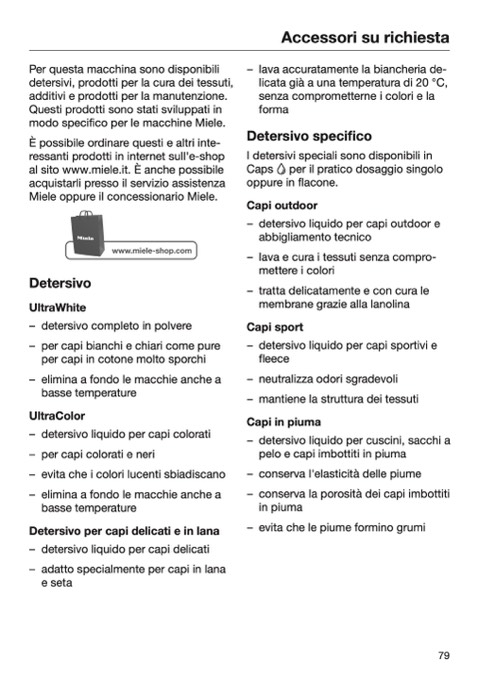 Accessori su richiesta

Per questa macchina sono disponibili detersivi, prodotti per la cura dei tessuti, additivi e prodotti per la manutenzione. Questi prodotti sono stati sviluppati in modo specifico per le macchine Miele.

È possibile ordinare questi e altri interessanti prodotti in internet sull'e-shop al sito www.miele.it. È anche possibile acquistarli presso il servizio assistenza Miele oppure il concessionario Miele.

Miele

www.miele-shop.com

Detersivo

UltraWhite

– detersivo completo in polvere

– per capi bianchi e chiari come pure per capi in cotone molto sporchi

– elimina a fondo le macchie anche a basse temperature

UltraColor

– detersivo liquido per capi colorati

– per capi colorati e neri

– evita che i colori lucenti sbiadiscano

– elimina a fondo le macchie anche a basse temperature

Detersivo per capi delicati e in lana

– detersivo liquido per capi delicati

– adatto specialmente per capi in lana e seta

– lava accuratamente la biancheria delicata già a una temperatura di 20 °C, senza comprometterne i colori e la forma

Detersivo specifico

I detersivi speciali sono disponibili in Caps per il pratico dosaggio singolo oppure in flacone.

Capi outdoor

– detersivo liquido per capi outdoor e abbigliamento tecnico

– lava e cura i tessuti senza compromettere i colori

– tratta delicatamente e con cura le membrane grazie alla lanolina

Capi sport

– detersivo liquido per capi sportivi e fleece

– neutralizza odori sgradevoli

– mantiene la struttura dei tessuti

Capi in piuma

– detersivo liquido per cuscini, sacchi a pelo e capi imbottiti in piuma

– conserva l'elasticità delle piume

– conserva la porosità dei capi imbottiti in piuma

– evita che le piume formino grumi

79